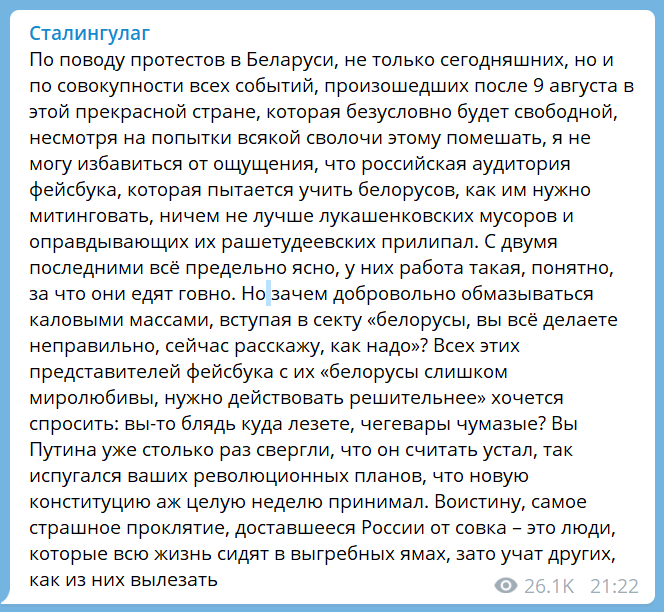 Сталингулаг
По поводу протестов в Беларуси, не только сегодняшних, но и по совокупности всех событий, произошедших после 9 августа в этой прекрасной стране, которая безусловно будет свободной, несмотря на попытки всякой сволочи этому помешать, я не могу избавиться от ощущения, что российская аудитория фейсбука, которая пытается учить белорусов, как им нужно митинговать, ничем не лучше лукашенковских мусоров и оправдывающих их рашетудеевских прилипал. С двумя последними всё предельно ясно, у них работа такая, понятно, за что они едят говно. Но зачем добровольно обмазываться каловыми массами, вступая в секту «белорусы, вы всё делаете неправильно, сейчас расскажу, как надо»? Всех этих представителей фейсбука с их «белорусы слишком миролюбивы, нужно действовать решительнее» хочется спросить: вы-то блядь куда лезете, чегевары чумазые? Вы Путина уже столько раз свергли, что он считать устал, так испугался ваших революционных планов, что новую конституцию аж целую неделю принимал. Воистину, самое страшное проклятие, доставшееся России от совка – это люди, которые всю жизнь сидят в выгребных ямах, зато учат других, как из них вылезать
26.1K 21:22